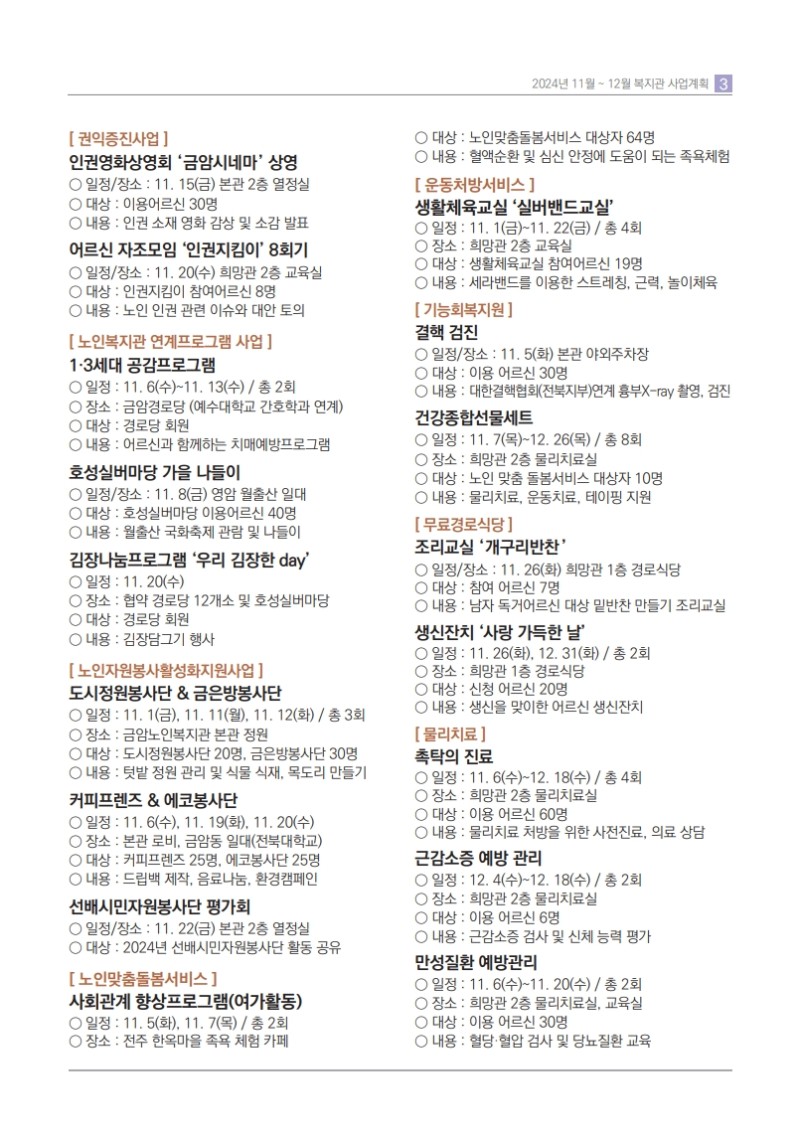 2024년 11월 ~ 12월 복지관 사업계획 3

[ 권익증진사업 ]

인권영화상영회 '금암시네마' 상영

○ 일정/장소 : 11. 15(금) 본관 2층 열정실
○ 대상 : 이용어르신 30명
○ 내용 : 인권 소재 영화 감상 및 소감 발표

어르신 자조모임 '인권지킴이' 8회기

○ 일정/장소 : 11. 20(수) 희망관 2층 교육실
○ 대상 : 인권지킴이 참여어르신 8명
○ 내용 : 노인 인권 관련 이슈와 대안 토의

[ 노인복지관 연계프로그램 사업 ]

1·3세대 공감프로그램

○ 일정 : 11. 6(수)~11. 13(수) / 총 2회
○ 장소 : 금암경로당 (예수대학교 간호학과 연계)
○ 대상 : 경로당 회원
○ 내용 : 어르신과 함께하는 치매예방프로그램

호성실버마당 가을 나들이

○ 일정/장소 : 11. 8(금) 영암 월출산 일대
○ 대상 : 호성실버마당 이용어르신 40명
○ 내용 : 월출산 국화축제 관람 및 나들이

김장나눔프로그램 '우리 김장한 day'

○ 일정 : 11. 20(수)
○ 장소 : 협약 경로당 12개소 및 호성실버마당
○ 대상 : 경로당 회원
○ 내용 : 김장담그기 행사

[ 노인자원봉사활성화지원사업 ]

도시정원봉사단 & 금은방봉사단

○ 일정 : 11. 1(금), 11. 11(월), 11. 12(화) / 총 3회
○ 장소 : 금암노인복지관 본관 정원
○ 대상 : 도시정원봉사단 20명, 금은방봉사단 30명
○ 내용 : 텃밭 정원 관리 및 식물 식재, 목도리 만들기

커피프렌즈 & 에코봉사단

○ 일정 : 11. 6(수), 11. 19(화), 11. 20(수)
○ 장소 : 본관 로비, 금암동 일대(전북대학교)
○ 대상 : 커피프렌즈 25명, 에코봉사단 25명
○ 내용 : 드립백 제작, 음료나눔, 환경캠페인

선배시민자원봉사단 평가회

○ 일정/장소 : 11. 22(금) 본관 2층 열정실
○ 대상 : 2024년 선배시민자원봉사단 활동 공유

[ 노인맞춤돌봄서비스 ]

사회관계 향상프로그램(여가활동)

○ 일정 : 11. 5(화), 11. 7(목) / 총 2회
○ 장소 : 전주 한옥마을 족욕 체험 카페
○ 대상 : 노인맞춤돌봄서비스 대상자 64명
○ 내용 : 혈액순환 및 심신 안정에 도움이 되는 족욕체험

[ 운동처방서비스 ]

생활체육교실 '실버밴드교실'

○ 일정 : 11. 1(금)~11. 22(금) / 총 4회
○ 장소 : 희망관 2층 교육실
○ 대상 : 생활체육교실 참여어르신 19명
○ 내용 : 세라밴드를 이용한 스트레칭, 근력, 놀이체육

[ 기능회복지원 ]

결핵 검진

○ 일정/장소 : 11. 5(화) 본관 야외주차장
○ 대상 : 이용 어르신 30명
○ 내용 : 대한결핵협회(전북지부)연계 흉부X-ray 촬영, 검진

건강종합선물세트

○ 일정 : 11. 7(목)~12. 26(목) / 총 8회
○ 장소 : 희망관 2층 물리치료실
○ 대상 : 노인 맞춤 돌봄서비스 대상자 10명
○ 내용 : 물리치료, 운동치료, 테이핑 지원

[ 무료경로식당 ]

조리교실 '개구리반찬'

○ 일정/장소 : 11. 26(화) 희망관 1층 경로식당
○ 대상 : 참여 어르신 7명
○ 내용 : 남자 독거어르신 대상 밑반찬 만들기 조리교실

생신잔치 '사랑 가득한 날'

○ 일정 : 11. 26(화), 12. 31(화) / 총 2회
○ 장소 : 희망관 1층 경로식당
○ 대상 : 신청 어르신 20명
○ 내용 : 생신을 맞이한 어르신 생신잔치

[ 물리치료 ]

촉탁의 진료

○ 일정 : 11. 6(수)~12. 18(수) / 총 4회
○ 장소 : 희망관 2층 물리치료실
○ 대상 : 이용 어르신 60명
○ 내용 : 물리치료 처방을 위한 사전진료, 의료 상담

근감소증 예방 관리

○ 일정 : 12. 4(수)~12. 18(수) / 총 2회
○ 장소 : 희망관 2층 물리치료실
○ 대상 : 이용 어르신 6명
○ 내용 : 근감소증 검사 및 신체 능력 평가

만성질환 예방관리

○ 일정 : 11. 6(수)~11. 20(수) / 총 2회
○ 장소 : 희망관 2층 물리치료실, 교육실
○ 대상 : 이용 어르신 30명
○ 내용 : 혈당·혈압 검사 및 당뇨질환 교육